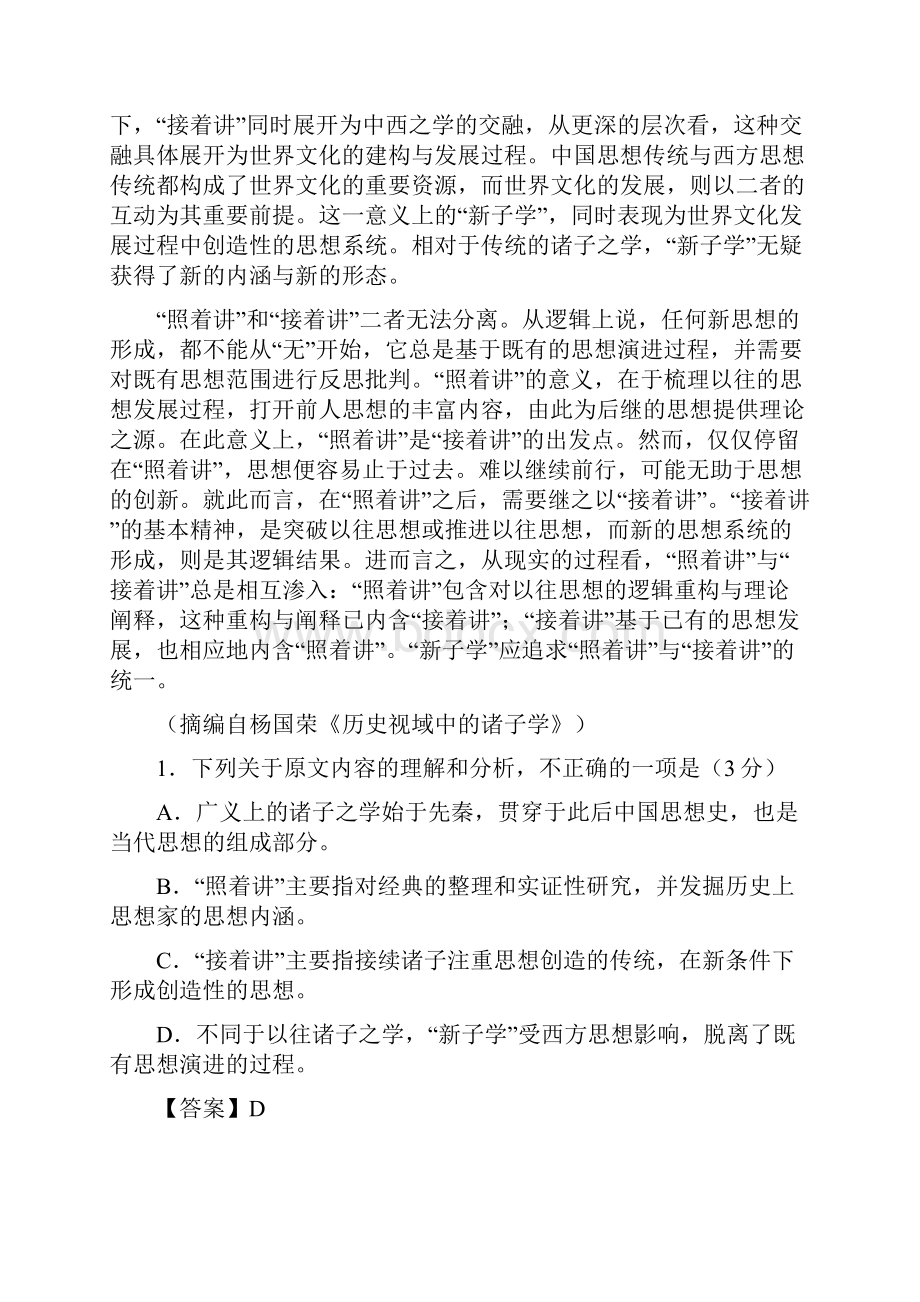 下，“接着讲”同时展开为中西之学的交融，从更深的层次看，这种交融具体展开为世界文化的建构与发展过程。中国思想传统与西方思想传统都构成了世界文化的重要资源，而世界文化的发展，则以二者的互动为其重要前提。这一意义上的“新子学”，同时表现为世界文化发展过程中创造性的思想系统。相对于传统的诸子之学，“新子学”无疑获得了新的内涵与新的形态。

“照着讲”和“接着讲”二者无法分离。从逻辑上说，任何新思想的形成，都不能从“无”开始，它总是基于既有的思想演进过程，并需要对既有思想范围进行反思批判。“照着讲”的意义，在于梳理以往的思想发展过程，打开前人思想的丰富内容，由此为后继的思想提供理论之源。在此意义上，“照着讲”是“接着讲”的出发点。然而，仅仅停留在“照着讲”，思想便容易止于过去。难以继续前行，可能无助于思想的创新。就此而言，在“照着讲”之后，需要继之以“接着讲”。“接着讲”的基本精神，是突破以往思想或推进以往思想，而新的思想系统的形成，则是其逻辑结果。进而言之，从现实的过程看，“照着讲”与“接着讲”总是相互渗入：“照着讲”包含对以往思想的逻辑重构与理论阐释，这种重构与阐释已内含“接着讲”；“接着讲”基于已有的思想发展，也相应地内含“照着讲”。“新子学”应追求“照着讲”与“接着讲”的统一。

（摘编自杨国荣《历史视域中的诸子学》）

1．下列关于原文内容的理解和分析，不正确的一项是（3 分）

A．广义上的诸子之学始于先秦，贯穿于此后中国思想史，也是当代思想的组成部分。

B．“照着讲”主要指对经典的整理和实证性研究，并发掘历史上思想家的思想内涵。

C．“接着讲”主要指接续诸子注重思想创造的传统，在新条件下形成创造性的思想。

D．不同于以往诸子之学，“新子学”受西方思想影响，脱离了既有思想演进的过程。

【答案】D